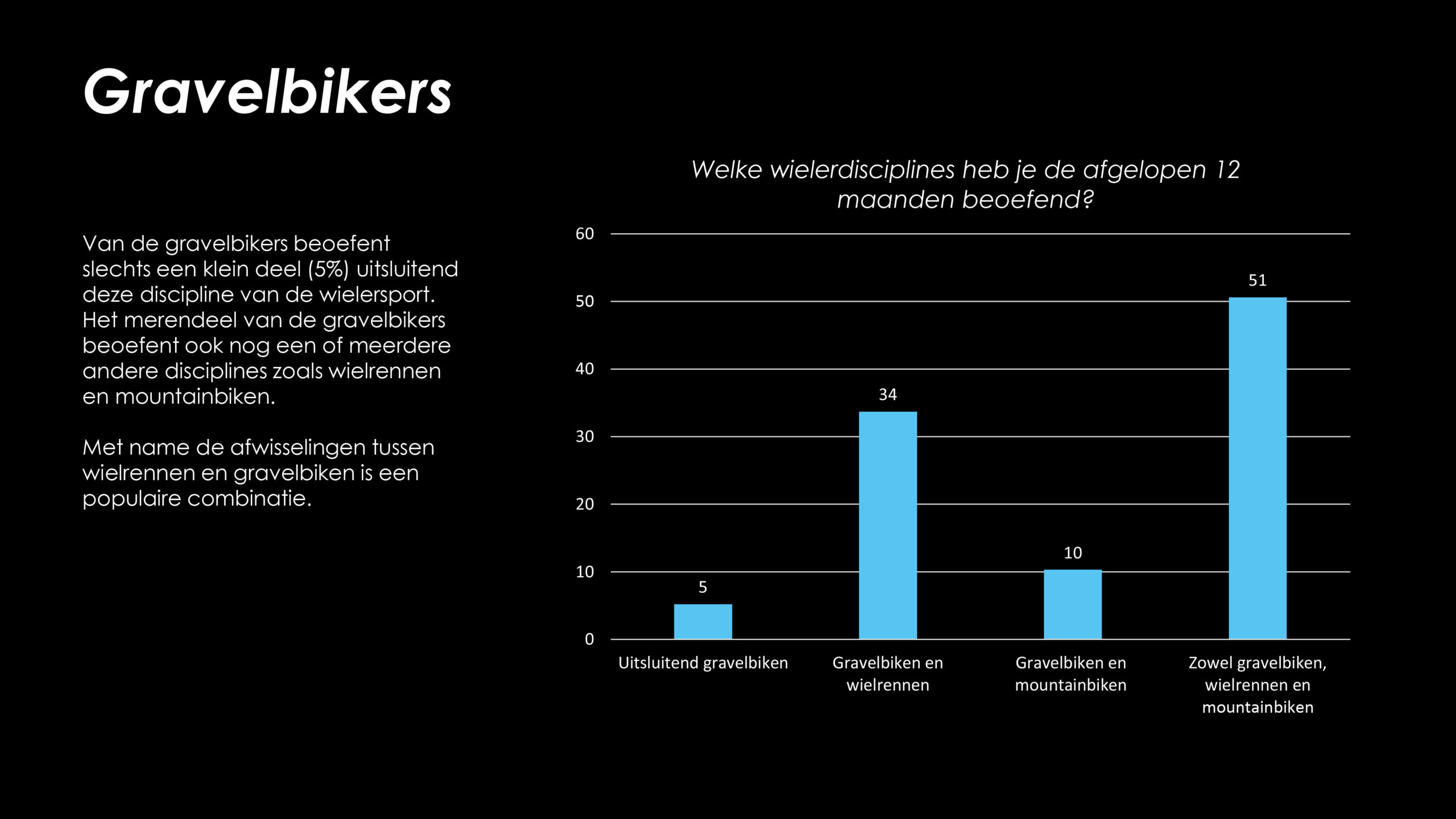 Gravelbikers

Van de gravelbikers beoefent slechts een klein deel (5%) uitsluitend deze discipline van de wielersport. Het merendeel van de gravelbikers beoefent ook nog een of meerdere andere disciplines zoals wielrennen en mountainbiken.

Met name de afwisselingen tussen wielrennen en gravelbiken is een populaire combinatie.

Welke wielerdisciplines heb je de afgelopen 12 maanden beoefend?

60
50
40
30
20
10
0

5
34
10
51

Uitsluitend gravelbiken
Gravelbiken en wielrennen
Gravelbiken en mountainbiken
Zowel gravelbiken, wielrennen en mountainbiken